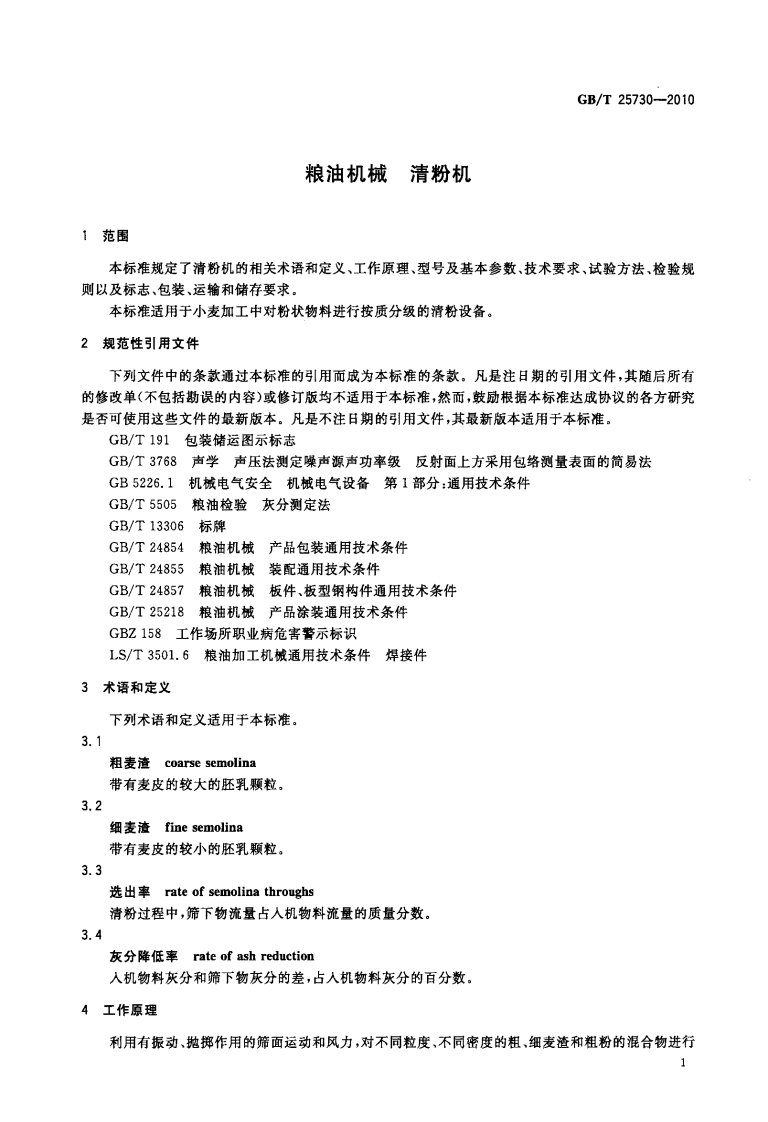 GB/T 25730—2010

粮油机械　清粉机

1　范围

本标准规定了清粉机的相关术语和定义、工作原理、型号及基本参数、技术要求、试验方法、检验规则以及标志、包装、运输和储存要求。

本标准适用于小麦加工中对粉状物料进行按质分级的清粉设备。

2　规范性引用文件

下列文件中的条款通过本标准的引用而成为本标准的条款。凡是注日期的引用文件，其随后所有的修改单（不包括勘误的内容）或修订版均不适用于本标准，然而，鼓励根据本标准达成协议的各方研究是否可使用这些文件的最新版本。凡是不注日期的引用文件，其最新版本适用于本标准。

GB/T 191　包装储运图示标志

GB/T 3768　声学　声压法测定噪声源声功率级　反射面上方采用包络测量表面的简易法

GB 5226.1　机械电气安全　机械电气设备　第1部分：通用技术条件

GB/T 5505　粮油检验　灰分测定法

GB/T 13306　标牌

GB/T 24854　粮油机械　产品包装通用技术条件

GB/T 24855　粮油机械　装配通用技术条件

GB/T 24857　粮油机械　板件、板型钢构件通用技术条件

GB/T 25218　粮油机械　产品涂装通用技术条件

GBZ 158　工作场所职业病危害警示标识

LS/T 3501.6　粮油加工机械通用技术条件　焊接件

3　术语和定义

下列术语和定义适用于本标准。

3.1

粗麦渣　coarse semolina

带有麦皮的较大的胚乳颗粒。

3.2

细麦渣　fine semolina

带有麦皮的较小的胚乳颗粒。

3.3

选出率　rate of semolina throughs

清粉过程中，筛下物流量占入机物料流量的质量分数。

3.4

灰分降低率　rate of ash reduction

入机物料灰分和筛下物灰分的差，占入机物料灰分的百分数。

4　工作原理

利用有振动、抛掷作用的筛面运动和风力，对不同粒度、不同密度的粗、细麦渣和粗粉的混合物进行

1